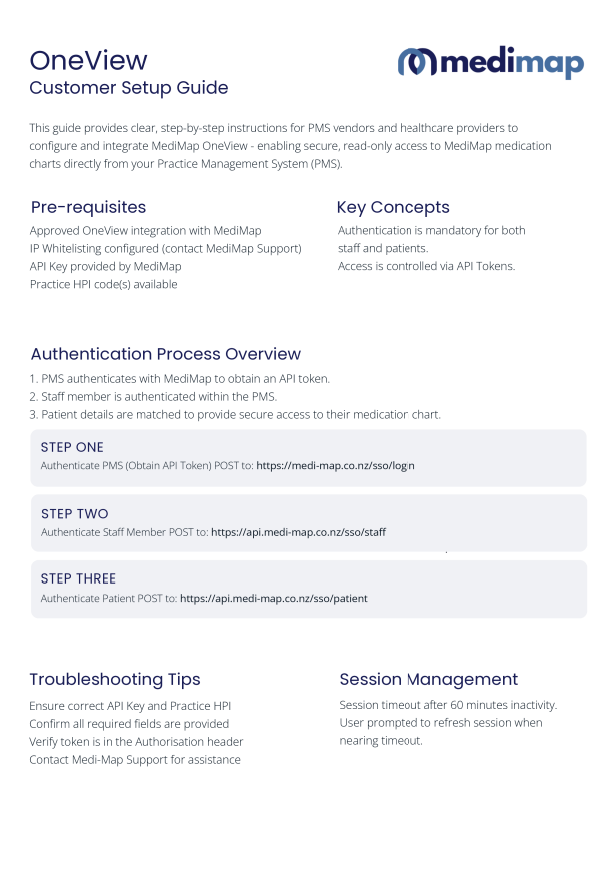 OneView
Customer Setup Guide

medimap

This guide provides clear, step-by-step instructions for PMS vendors and healthcare providers to configure and integrate MediMap OneView - enabling secure, read-only access to MediMap medication charts directly from your Practice Management System (PMS).

Pre-requisites
Approved OneView integration with MediMap
IP Whitelisting configured (contact MediMap Support)
API Key provided by MediMap
Practice HPI code(s) available

Key Concepts
Authentication is mandatory for both staff and patients.
Access is controlled via API Tokens.

Authentication Process Overview
1. PMS authenticates with MediMap to obtain an API token.
2. Staff member is authenticated within the PMS.
3. Patient details are matched to provide secure access to their medication chart.

STEP ONE
Authenticate PMS (Obtain API Token) POST to: https://medi-map.co.nz/sso/login

STEP TWO
Authenticate Staff Member POST to: https://api.medi-map.co.nz/sso/staff

STEP THREE
Authenticate Patient POST to: https://api.medi-map.co.nz/sso/patient

Troubleshooting Tips
Ensure correct API Key and Practice HPI
Confirm all required fields are provided
Verify token is in the Authorisation header
Contact Medi-Map Support for assistance

Session Management
Session timeout after 60 minutes inactivity.
User prompted to refresh session when nearing timeout.